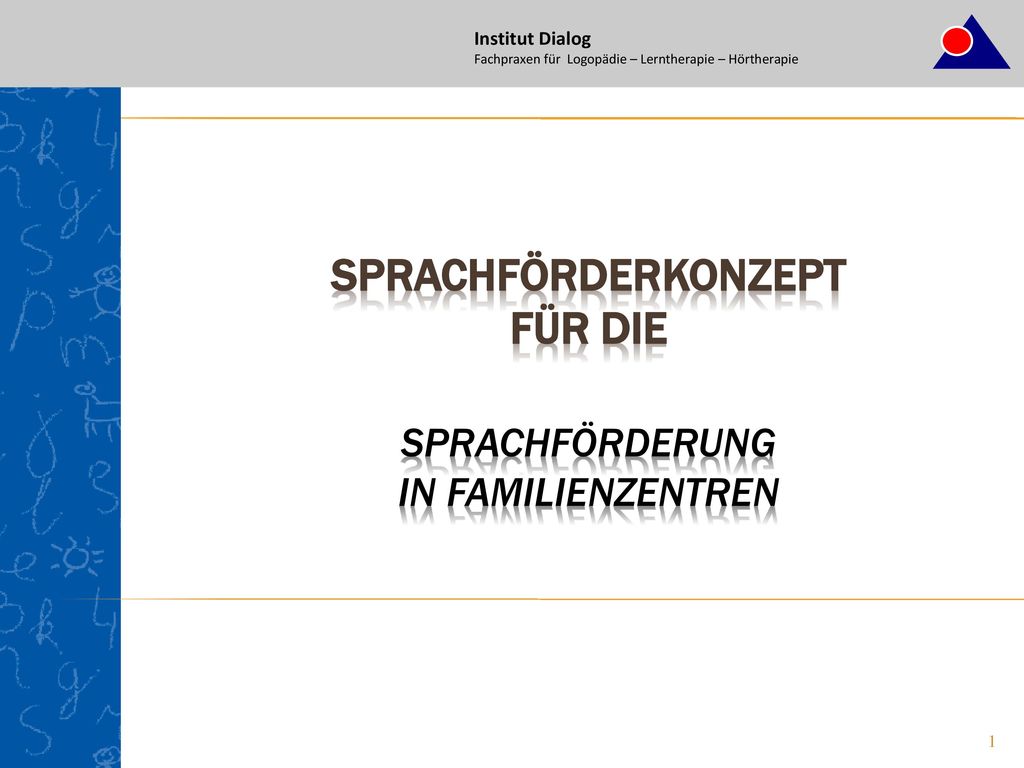 Institut Dialog
Fachpraxen für Logopädie – Lerntherapie – Hörtherapie

SPRACHFÖRDERKONZEPT FÜR DIE

SPRACHFÖRDERUNG IN FAMILIENZENTREN

1